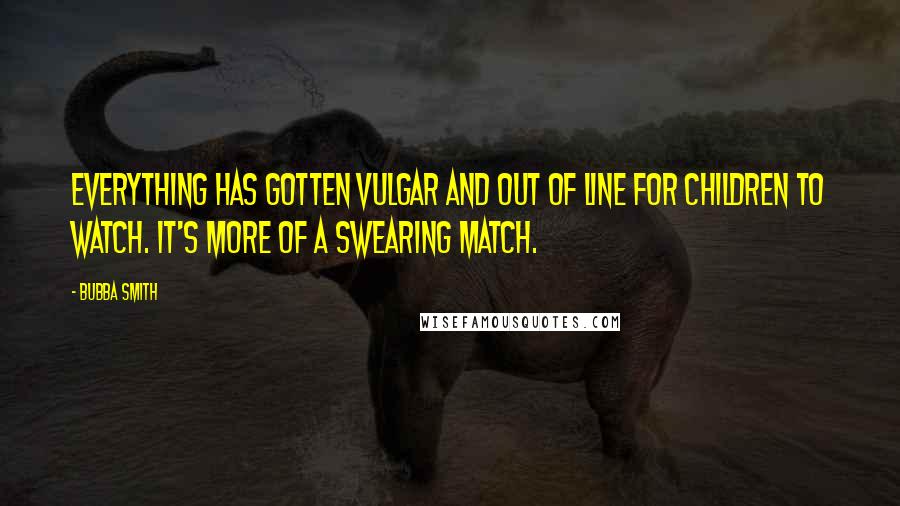 EVERYTHING HAS GOTTEN VULGAR AND OUT OF LINE FOR CHILDREN TO WATCH. IT'S MORE OF A SWEARING MATCH.

- BUBBA SMITH

WISEFAMOUSQUOTES.COM